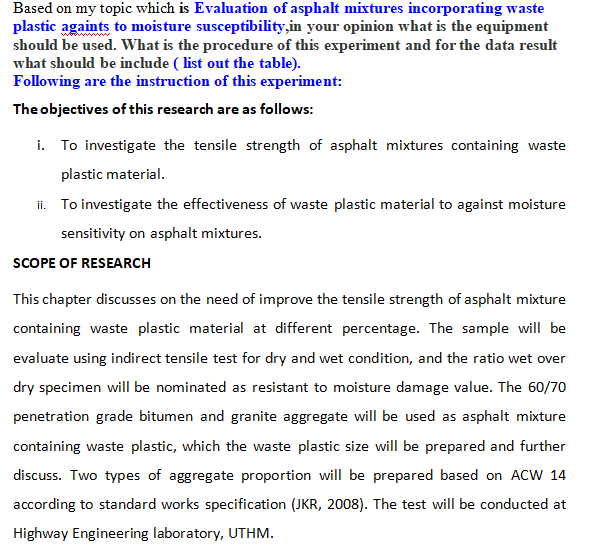 Based on my topic which is Evaluation of asphalt mixtures incorporating waste plastic againts to moisture susceptibility,in your opinion what is the equipment should be used. What is the procedure of this experiment and for the data result what should be include ( list out the table).
Following are the instruction of this experiment:

The objectives of this research are as follows:

i. To investigate the tensile strength of asphalt mixtures containing waste plastic material.

ii. To investigate the effectiveness of waste plastic material to against moisture sensitivity on asphalt mixtures.

SCOPE OF RESEARCH

This chapter discusses on the need of improve the tensile strength of asphalt mixture containing waste plastic material at different percentage. The sample will be evaluate using indirect tensile test for dry and wet condition, and the ratio wet over dry specimen will be nominated as resistant to moisture damage value. The 60/70 penetration grade bitumen and granite aggregate will be used as asphalt mixture containing waste plastic, which the waste plastic size will be prepared and further discuss. Two types of aggregate proportion will be prepared based on ACW 14 according to standard works specification (JKR, 2008). The test will be conducted at Highway Engineering laboratory, UTHM.